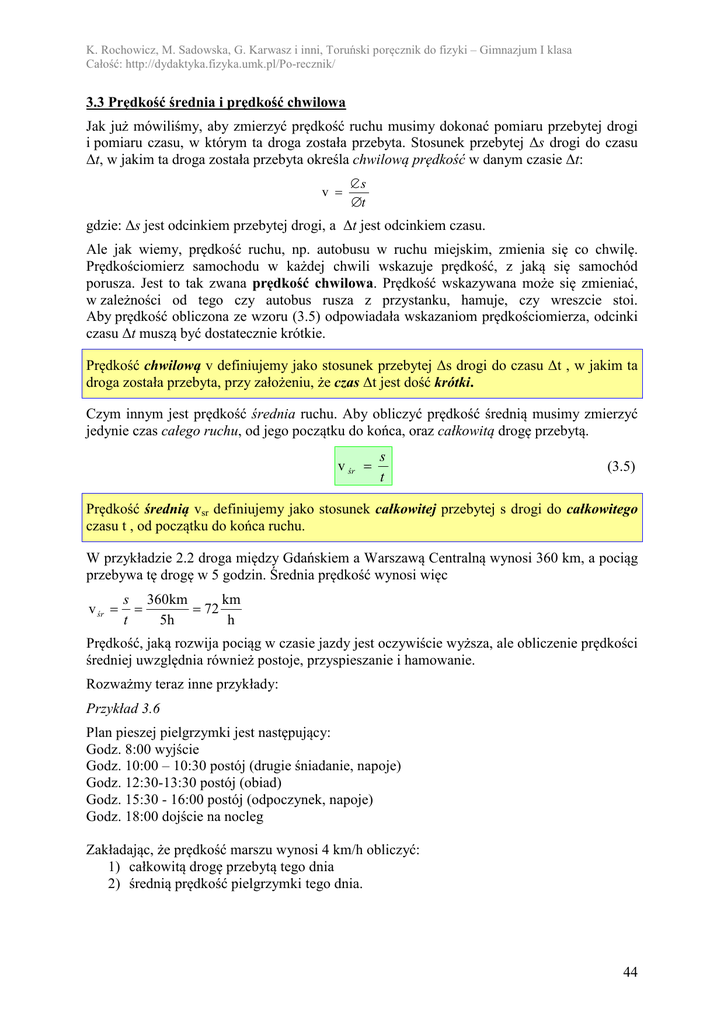 K. Rochowicz, M. Sadowska, G. Karwasz i inni, Toruński poręcznik do fizyki – Gimnazjum I klasa
Całość: http://dydaktyka.fizyka.umk.pl/Po-recznik/

3.3 Prędkość średnia i prędkość chwilowa

Jak już mówiliśmy, aby zmierzyć prędkość ruchu musimy dokonać pomiaru przebytej drogi i pomiaru czasu, w którym ta droga została przebyta. Stosunek przebytej $\Delta s$ drogi do czasu $\Delta t$, w jakim ta droga została przebyta określa chwilową prędkość w danym czasie $\Delta t$:

$v = \frac{\varnothing s}{\varnothing t}$

gdzie: $\Delta s$ jest odcinkiem przebytej drogi, a $\Delta t$ jest odcinkiem czasu.

Ale jak wiemy, prędkość ruchu, np. autobusu w ruchu miejskim, zmienia się co chwilę. Prędkościomierz samochodu w każdej chwili wskazuje prędkość, z jaką się samochód porusza. Jest to tak zwana prędkość chwilowa. Prędkość wskazywana może się zmieniać, w zależności od tego czy autobus rusza z przystanku, hamuje, czy wreszcie stoi. Aby prędkość obliczona ze wzoru (3.5) odpowiadała wskazaniom prędkościomierza, odcinki czasu $\Delta t$ muszą być dostatecznie krótkie.

Prędkość chwilową v definiujemy jako stosunek przebytej $\Delta$s drogi do czasu $\Delta$t , w jakim ta droga została przebyta, przy założeniu, że czas $\Delta$t jest dość krótki.

Czym innym jest prędkość średnia ruchu. Aby obliczyć prędkość średnią musimy zmierzyć jedynie czas całego ruchu, od jego początku do końca, oraz całkowitą drogę przebytą.

$v_{śr} = \frac{s}{t}$ (3.5)

Prędkość średnią $v_{sr}$ definiujemy jako stosunek całkowitej przebytej s drogi do całkowitego czasu t , od początku do końca ruchu.

W przykładzie 2.2 droga między Gdańskiem a Warszawą Centralną wynosi 360 km, a pociąg przebywa tę drogę w 5 godzin. Średnia prędkość wynosi więc

$v_{śr} = \frac{s}{t} = \frac{360\text{km}}{5\text{h}} = 72\frac{\text{km}}{\text{h}}$

Prędkość, jaką rozwija pociąg w czasie jazdy jest oczywiście wyższa, ale obliczenie prędkości średniej uwzględnia również postoje, przyspieszanie i hamowanie.

Rozważmy teraz inne przykłady:

Przykład 3.6

Plan pieszej pielgrzymki jest następujący:
Godz. 8:00 wyjście
Godz. 10:00 – 10:30 postój (drugie śniadanie, napoje)
Godz. 12:30-13:30 postój (obiad)
Godz. 15:30 - 16:00 postój (odpoczynek, napoje)
Godz. 18:00 dojście na nocleg

Zakładając, że prędkość marszu wynosi 4 km/h obliczyć:
1) całkowitą drogę przebytą tego dnia
2) średnią prędkość pielgrzymki tego dnia.

44